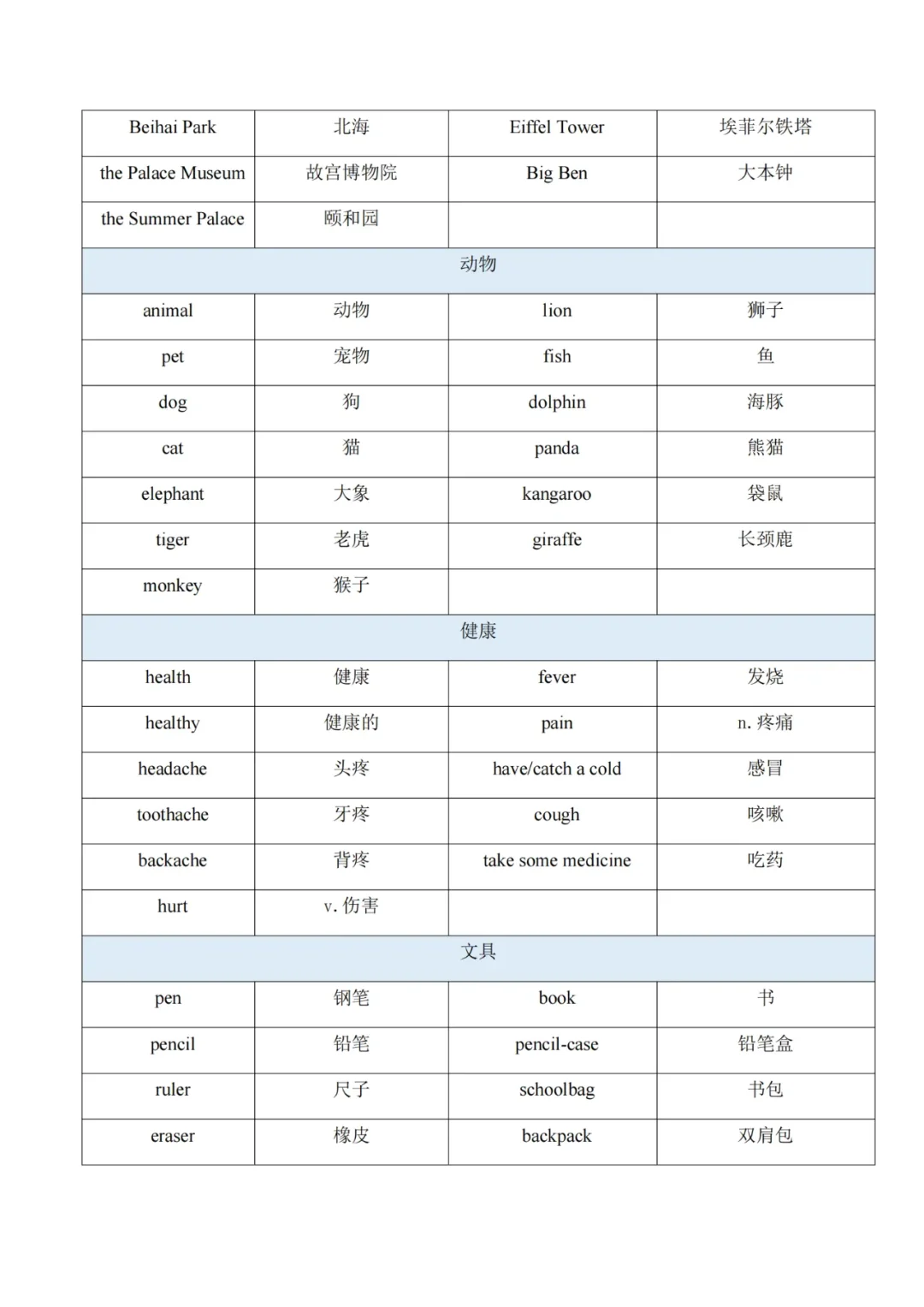 | Beihai Park | 北海 | Eiffel Tower | 埃菲尔铁塔 |
|---|---|---|---|
| the Palace Museum | 故宫博物院 | Big Ben | 大本钟 |
| the Summer Palace | 颐和园 | | |
| 动物 | | | |
| animal | 动物 | lion | 狮子 |
| pet | 宠物 | fish | 鱼 |
| dog | 狗 | dolphin | 海豚 |
| cat | 猫 | panda | 熊猫 |
| elephant | 大象 | kangaroo | 袋鼠 |
| tiger | 老虎 | giraffe | 长颈鹿 |
| monkey | 猴子 | | |
| 健康 | | | |
| health | 健康 | fever | 发烧 |
| healthy | 健康的 | pain | n. 疼痛 |
| headache | 头疼 | have/catch a cold | 感冒 |
| toothache | 牙疼 | cough | 咳嗽 |
| backache | 背疼 | take some medicine | 吃药 |
| hurt | v. 伤害 | | |
| 文具 | | | |
| pen | 钢笔 | book | 书 |
| pencil | 铅笔 | pencil-case | 铅笔盒 |
| ruler | 尺子 | schoolbag | 书包 |
| eraser | 橡皮 | backpack | 双肩包 |